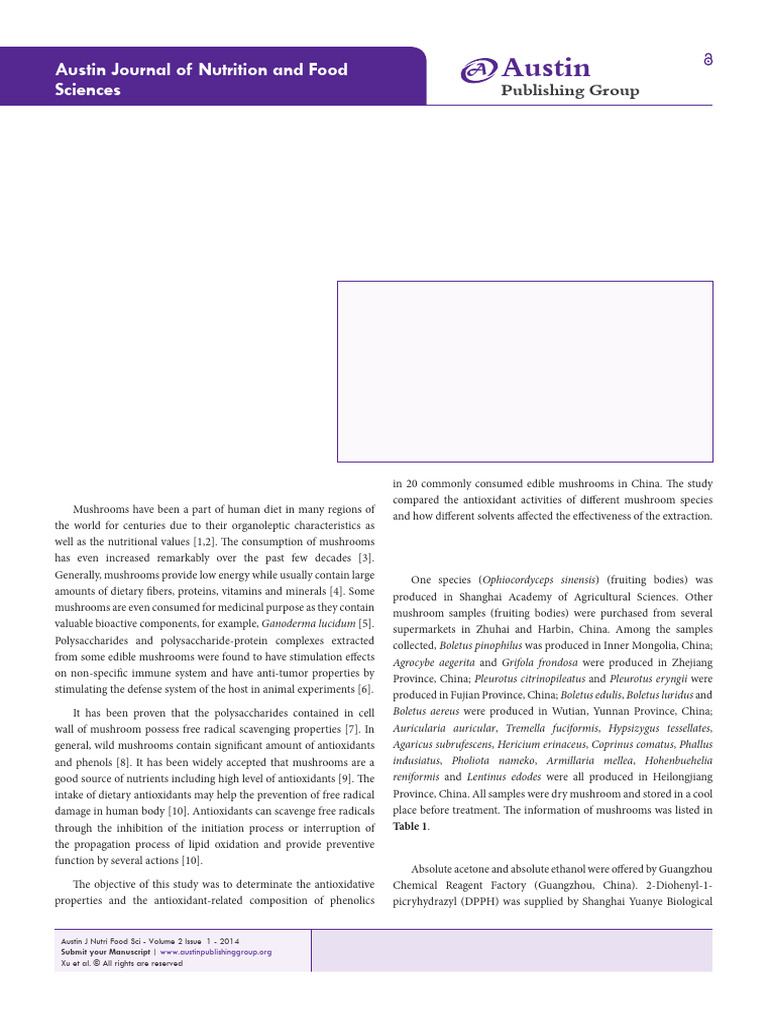 Austin Journal of Nutrition and Food Sciences

Austin
Publishing Group

Mushrooms have been a part of human diet in many regions of the world for centuries due to their organoleptic characteristics as well as the nutritional values [1,2]. The consumption of mushrooms has even increased remarkably over the past few decades [3]. Generally, mushrooms provide low energy while usually contain large amounts of dietary fibers, proteins, vitamins and minerals [4]. Some mushrooms are even consumed for medicinal purpose as they contain valuable bioactive components, for example, Ganoderma lucidum [5]. Polysaccharides and polysaccharide-protein complexes extracted from some edible mushrooms were found to have stimulation effects on non-specific immune system and have anti-tumor properties by stimulating the defense system of the host in animal experiments [6].

It has been proven that the polysaccharides contained in cell wall of mushroom possess free radical scavenging properties [7]. In general, wild mushrooms contain significant amount of antioxidants and phenols [8]. It has been widely accepted that mushrooms are a good source of nutrients including high level of antioxidants [9]. The intake of dietary antioxidants may help the prevention of free radical damage in human body [10]. Antioxidants can scavenge free radicals through the inhibition of the initiation process or interruption of the propagation process of lipid oxidation and provide preventive function by several actions [10].

The objective of this study was to determinate the antioxidative properties and the antioxidant-related composition of phenolics in 20 commonly consumed edible mushrooms in China. The study compared the antioxidant activities of different mushroom species and how different solvents affected the effectiveness of the extraction.

One species (Ophiocordyceps sinensis) (fruiting bodies) was produced in Shanghai Academy of Agricultural Sciences. Other mushroom samples (fruiting bodies) were purchased from several supermarkets in Zhuhai and Harbin, China. Among the samples collected, Boletus pinophilus was produced in Inner Mongolia, China; Agrocybe aegerita and Grifola frondosa were produced in Zhejiang Province, China; Pleurotus citrinopileatus and Pleurotus eryngii were produced in Fujian Province, China; Boletus edulis, Boletus luridus and Boletus aereus were produced in Wutian, Yunnan Province, China; Auricularia auricular, Tremella fuciformis, Hypsizygus tessellates, Agaricus subrufescens, Hericium erinaceus, Coprinus comatus, Phallus indusiatus, Pholiota nameko, Armillaria mellea, Hohenbuehelia reniformis and Lentinus edodes were all produced in Heilongjiang Province, China. All samples were dry mushroom and stored in a cool place before treatment. The information of mushrooms was listed in Table 1.

Absolute acetone and absolute ethanol were offered by Guangzhou Chemical Reagent Factory (Guangzhou, China). 2-Diohenyl-1-picryhydrazyl (DPPH) was supplied by Shanghai Yuanye Biological

Austin J Nutri Food Sci - Volume 2 Issue 1 - 2014
Submit your Manuscript | www.austinpublishinggroup.org
Xu et al. © All rights are reserved